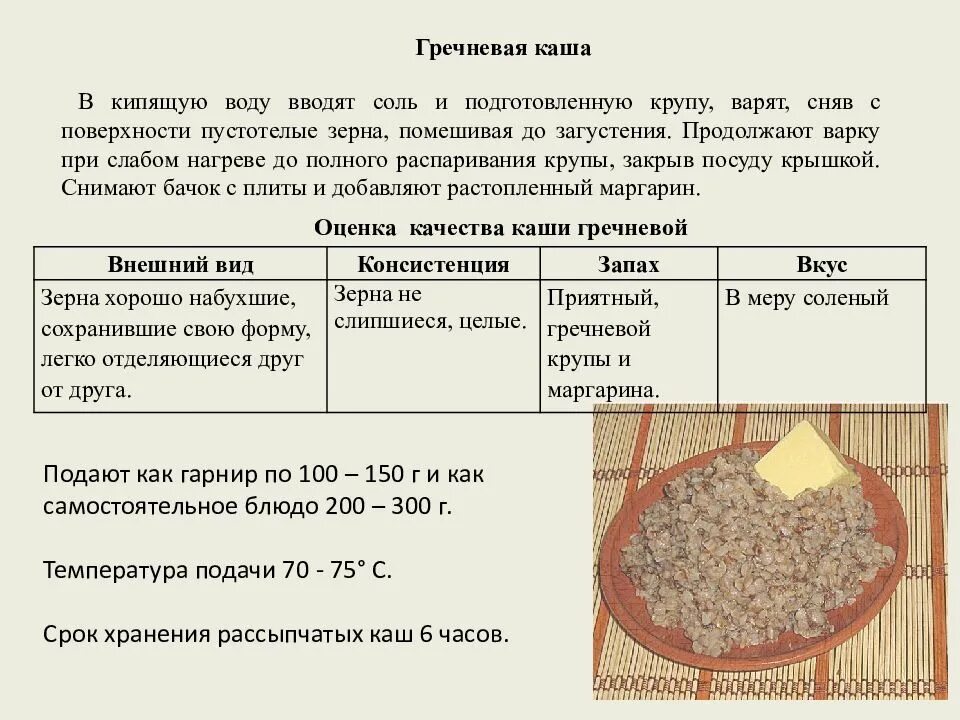 Гречневая каша

В кипящую воду вводят соль и подготовленную крупу, варят, сняв с поверхности пустотелые зерна, помешивая до загустения. Продолжают варку при слабом нагреве до полного распаривания крупы, закрыв посуду крышкой. Снимают бачок с плиты и добавляют растопленный маргарин.

Оценка качества каши гречневой

| Внешний вид | Консистенция | Запах | Вкус |
|---|---|---|---|
| Зерна хорошо набухшие, сохранившие свою форму, легко отделяющиеся друг от друга. | Зерна не слипшиеся, целые. | Приятный, гречневой крупы и маргарина. | В меру соленый |

Подают как гарнир по 100 – 150 г и как самостоятельное блюдо 200 – 300 г.

Температура подачи 70 - 75° С.

Срок хранения рассыпчатых каш 6 часов.